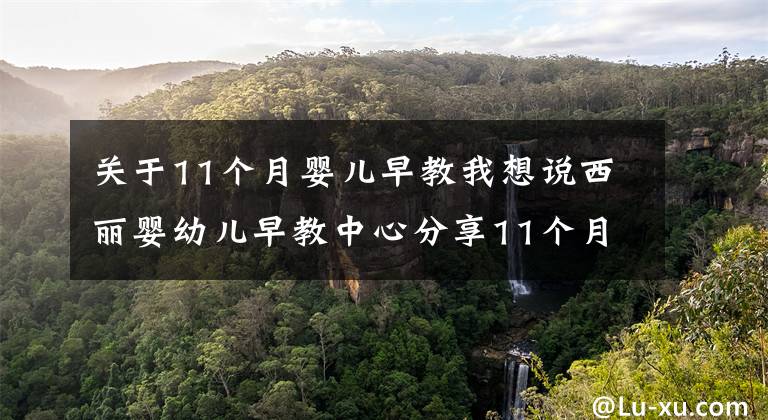 关于11个月婴儿早教我想说西丽婴幼儿早教中心分享11个月

@Lu-xu.com